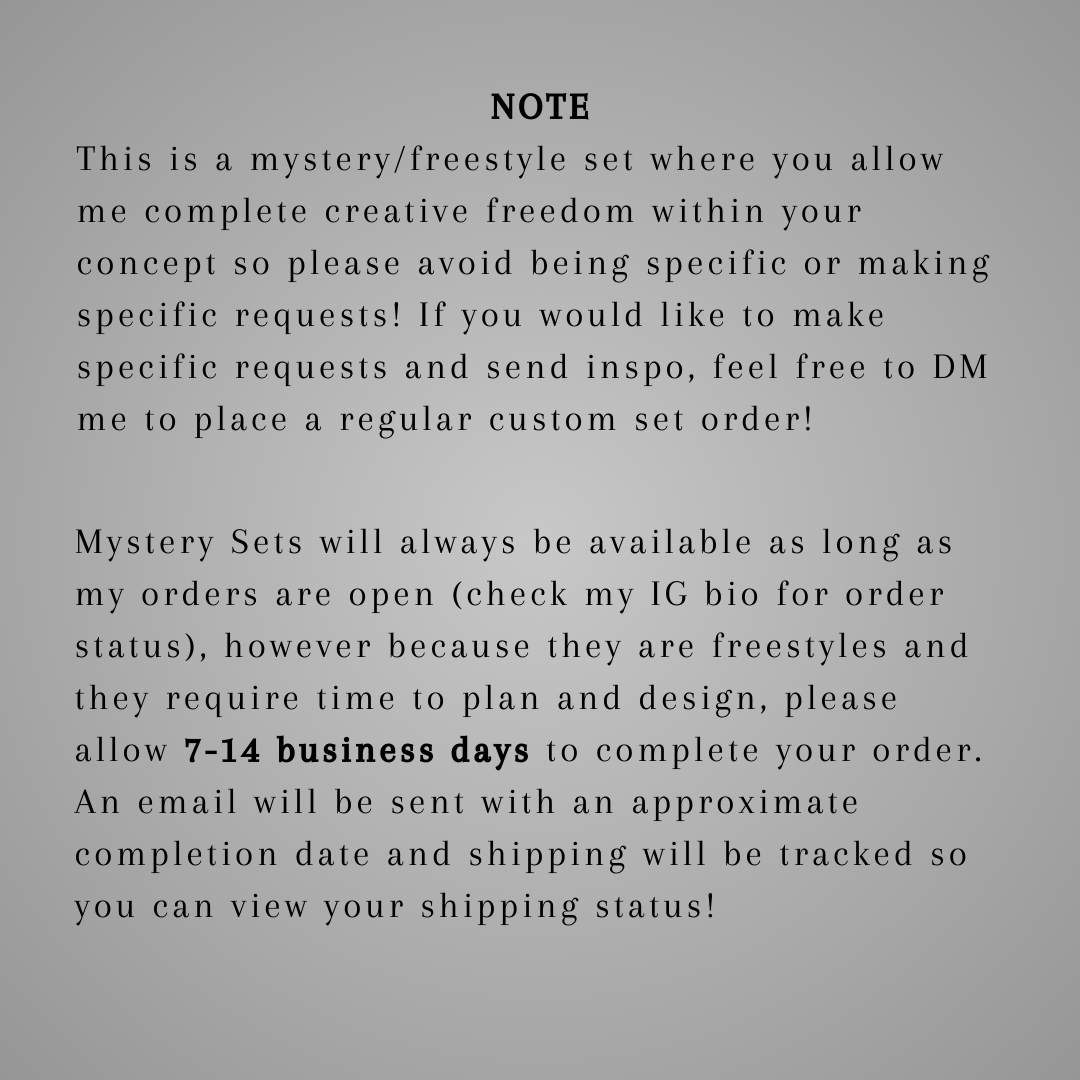 NOTE
This is a mystery/freestyle set where you allow me complete creative freedom within your concept so please avoid being specific or making specific requests! If you would like to make specific requests and send inspo, feel free to DM me to place a regular custom set order!

Mystery Sets will always be available as long as my orders are open (check my IG bio for order status), however because they are freestyles and they require time to plan and design, please allow 7-14 business days to complete your order. An email will be sent with an approximate completion date and shipping will be tracked so you can view your shipping status!